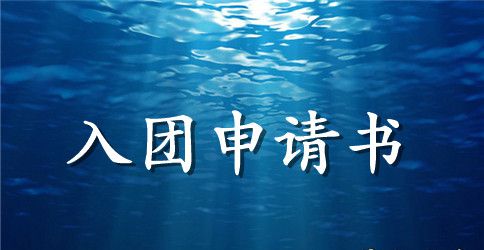 入团申请书